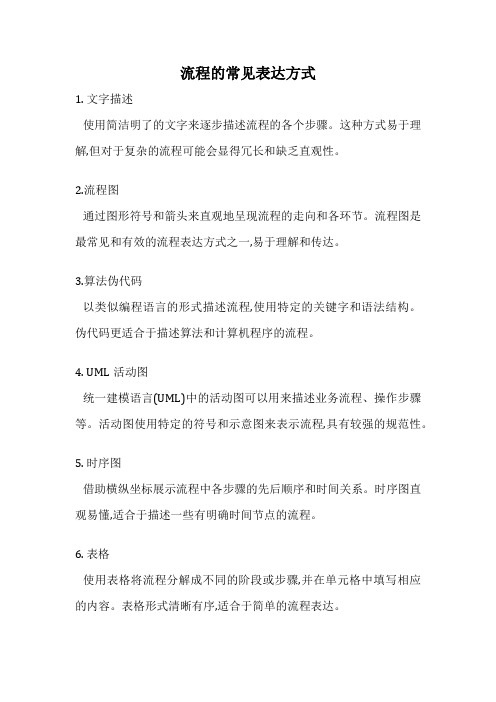 流程的常见表达方式

1. 文字描述

使用简洁明了的文字来逐步描述流程的各个步骤。这种方式易于理解,但对于复杂的流程可能会显得冗长和缺乏直观性。

2.流程图

通过图形符号和箭头来直观地呈现流程的走向和各环节。流程图是最常见和有效的流程表达方式之一,易于理解和传达。

3.算法伪代码

以类似编程语言的形式描述流程,使用特定的关键字和语法结构。伪代码更适合于描述算法和计算机程序的流程。

4. UML 活动图

统一建模语言(UML)中的活动图可以用来描述业务流程、操作步骤等。活动图使用特定的符号和示意图来表示流程,具有较强的规范性。

5. 时序图

借助横纵坐标展示流程中各步骤的先后顺序和时间关系。时序图直观易懂,适合于描述一些有明确时间节点的流程。

6. 表格

使用表格将流程分解成不同的阶段或步骤,并在单元格中填写相应的内容。表格形式清晰有序,适合于简单的流程表达。